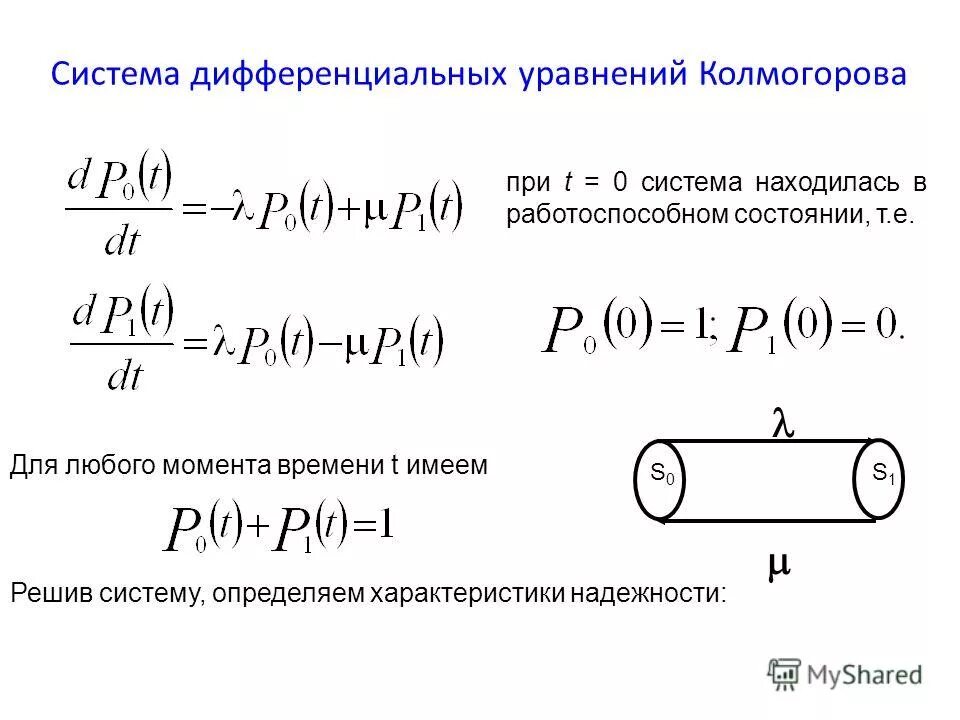 Система дифференциальных уравнений Колмогорова

$\frac{dP_0(t)}{dt} = -\lambda P_0(t) + \mu P_1(t)$

$\frac{dP_1(t)}{dt} = \lambda P_0(t) - \mu P_1(t)$

при $t$ = 0 система находилась в работоспособном состоянии, т.е.

$P_0(0) = 1; P_1(0) = 0.$

Для любого момента времени t имеем

$P_0(t) + P_1(t) = 1$

$\lambda$

$S_0$

$S_1$

$\mu$

Решив систему, определяем характеристики надежности:

MyShared